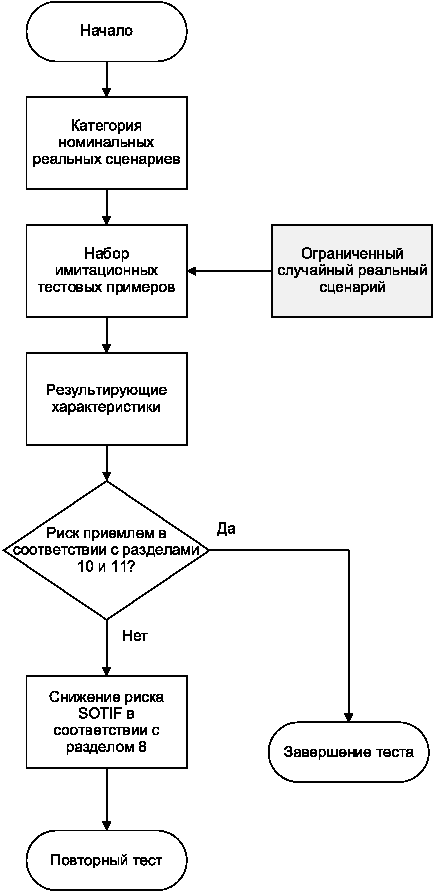 Начало

Категория номинальных реальных сценариев

Набор имитационных тестовых примеров

Ограниченный случайный реальный сценарий

Результирующие характеристики

Риск приемлем в соответствии с разделами 10 и 11?

Да

Нет

Снижение риска SOTIF в соответствии с разделом 8

Завершение теста

Повторный тест